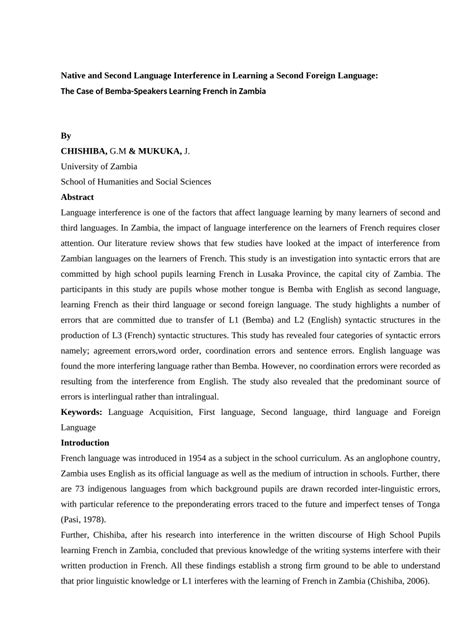 Native and Second Language Interference in Learning a Second Foreign Language:
The Case of Bemba-Speakers Learning French in Zambia

By
CHISHIBA, G.M & MUKUKA, J.
University of Zambia
School of Humanities and Social Sciences
Abstract
Language interference is one of the factors that affect language learning by many learners of second and third languages. In Zambia, the impact of language interference on the learners of French requires closer attention. Our literature review shows that few studies have looked at the impact of interference from Zambian languages on the learners of French. This study is an investigation into syntactic errors that are committed by high school pupils learning French in Lusaka Province, the capital city of Zambia. The participants in this study are pupils whose mother tongue is Bemba with English as second language, learning French as their third language or second foreign language. The study highlights a number of errors that are committed due to transfer of L1 (Bemba) and L2 (English) syntactic structures in the production of L3 (French) syntactic structures. This study has revealed four categories of syntactic errors namely; agreement errors,word order, coordination errors and sentence errors. English language was found the more interfering language rather than Bemba. However, no coordination errors were recorded as resulting from the interference from English. The study also revealed that the predominant source of errors is interlingual rather than intralingual.
Keywords: Language Acquisition, First language, Second language, third language and Foreign Language
Introduction
French language was introduced in 1954 as a subject in the school curriculum. As an anglophone country, Zambia uses English as its official language as well as the medium of intruction in schools. Further, there are 73 indigenous languages from which background pupils are drawn recorded inter-linguistic errors, with particular reference to the preponderating errors traced to the future and imperfect tenses of Tonga (Pasi, 1978).
Further, Chishiba, after his research into interference in the written discourse of High School Pupils learning French in Zambia, concluded that previous knowledge of the writing systems interfere with their written production in French. All these findings establish a strong firm ground to be able to understand that prior linguistic knowledge or L1 interferes with the learning of French in Zambia (Chishiba, 2006).